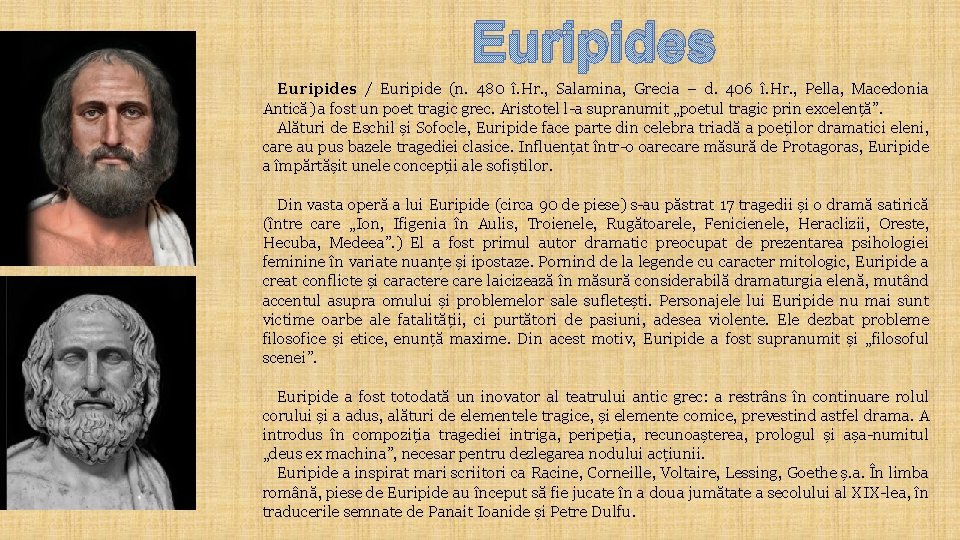 Euripides

Euripides / Euripide (n. 480 î.Hr., Salamina, Grecia – d. 406 î.Hr., Pella, Macedonia Antică)a fost un poet tragic grec. Aristotel l-a supranumit „poetul tragic prin excelență”.
Alături de Eschil și Sofocle, Euripide face parte din celebra triadă a poeților dramatici eleni, care au pus bazele tragediei clasice. Influențat într-o oarecare măsură de Protagoras, Euripide a împărtășit unele concepții ale sofiștilor.

Din vasta operă a lui Euripide (circa 90 de piese) s-au păstrat 17 tragedii și o dramă satirică (între care „Ion, Ifigenia în Aulis, Troienele, Rugătoarele, Fenicienele, Heraclizii, Oreste, Hecuba, Medeea”.) El a fost primul autor dramatic preocupat de prezentarea psihologiei feminine în variate nuanțe și ipostaze. Pornind de la legende cu caracter mitologic, Euripide a creat conflicte și caractere care laicizează în măsură considerabilă dramaturgia elenă, mutând accentul asupra omului și problemelor sale sufletești. Personajele lui Euripide nu mai sunt victime oarbe ale fatalității, ci purtători de pasiuni, adesea violente. Ele dezbat probleme filosofice și etice, enunță maxime. Din acest motiv, Euripide a fost supranumit și „filosoful scenei”.

Euripide a fost totodată un inovator al teatrului antic grec: a restrâns în continuare rolul corului și a adus, alături de elementele tragice, și elemente comice, prevestind astfel drama. A introdus în compoziția tragediei intriga, peripeția, recunoașterea, prologul și așa-numitul „deus ex machina”, necesar pentru dezlegarea nodului acțiunii.
Euripide a inspirat mari scriitori ca Racine, Corneille, Voltaire, Lessing, Goethe ș.a. În limba română, piese de Euripide au început să fie jucate în a doua jumătate a secolului al XIX-lea, în traducerile semnate de Panait Ioanide și Petre Dulfu.